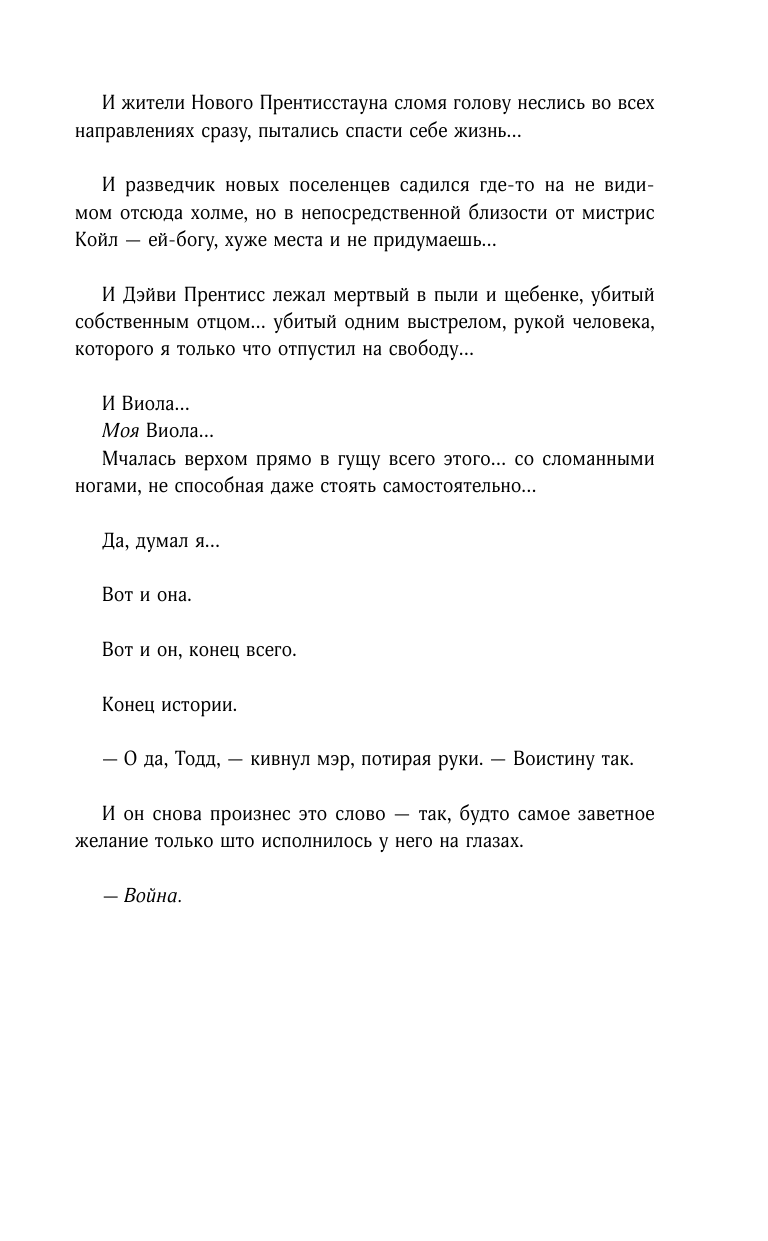 И жители Нового Прентисстауна сломя голову неслись во всех направлениях сразу, пытались спасти себе жизнь...

И разведчик новых поселенцев садился где-то на не видимом отсюда холме, но в непосредственной близости от мистрис Койл — ей-богу, хуже места и не придумаешь...

И Дэйви Прентисс лежал мертвый в пыли и щебенке, убитый собственным отцом... убитый одним выстрелом, рукой человека, которого я только что отпустил на свободу...

И Виола...
Моя Виола...
Мчалась верхом прямо в гущу всего этого... со сломанными ногами, не способная даже стоять самостоятельно...

Да, думал я...

Вот и она.

Вот и он, конец всего.

Конец истории.

— О да, Тодд, — кивнул мэр, потирая руки. — Воистину так.

И он снова произнес это слово — так, будто самое заветное желание только што исполнилось у него на глазах.

— Война.